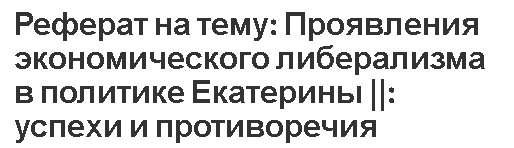 Реферат на тему: Проявления экономического либерализма в политике Екатерины ||: успехи и противоречия